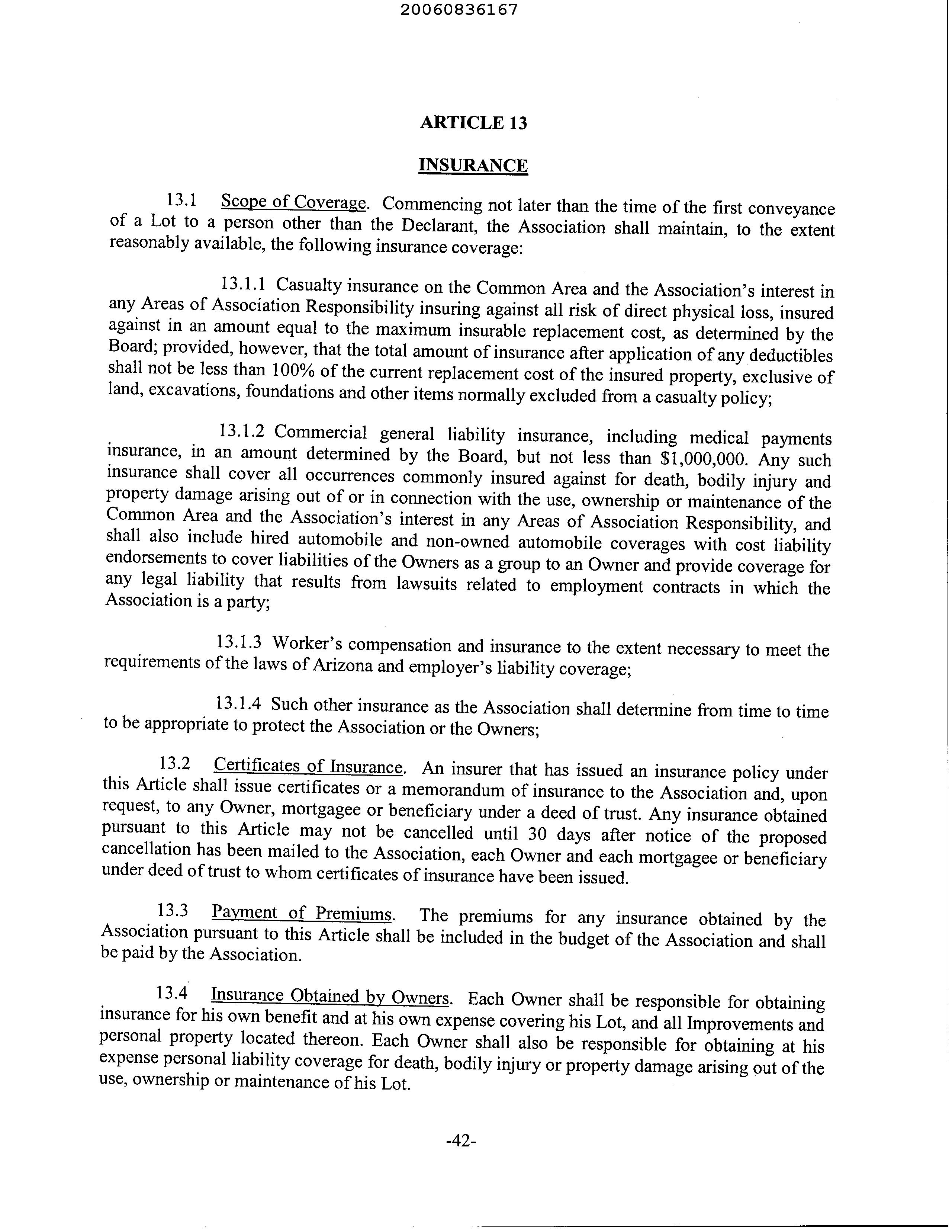 20060836167

ARTICLE 13

INSURANCE

13.1 Scope of Coverage. Commencing not later than the time of the first conveyance of a Lot to a person other than the Declarant, the Association shall maintain, to the extent reasonably available, the following insurance coverage:

13.1.1 Casualty insurance on the Common Area and the Association's interest in any Areas of Association Responsibility insuring against all risk of direct physical loss, insured against in an amount equal to the maximum insurable replacement cost, as determined by the Board; provided, however, that the total amount of insurance after application of any deductibles shall not be less than 100% of the current replacement cost of the insured property, exclusive of land, excavations, foundations and other items normally excluded from a casualty policy;

13.1.2 Commercial general liability insurance, including medical payments insurance, in an amount determined by the Board, but not less than \$1,000,000. Any such insurance shall cover all occurrences commonly insured against for death, bodily injury and property damage arising out of or in connection with the use, ownership or maintenance of the Common Area and the Association's interest in any Areas of Association Responsibility, and shall also include hired automobile and non-owned automobile coverages with cost liability endorsements to cover liabilities of the Owners as a group to an Owner and provide coverage for any legal liability that results from lawsuits related to employment contracts in which the Association is a party;

13.1.3 Worker's compensation and insurance to the extent necessary to meet the requirements of the laws of Arizona and employer's liability coverage;

13.1.4 Such other insurance as the Association shall determine from time to time to be appropriate to protect the Association or the Owners;

13.2 Certificates of Insurance. An insurer that has issued an insurance policy under this Article shall issue certificates or a memorandum of insurance to the Association and, upon request, to any Owner, mortgagee or beneficiary under a deed of trust. Any insurance obtained pursuant to this Article may not be cancelled until 30 days after notice of the proposed cancellation has been mailed to the Association, each Owner and each mortgagee or beneficiary under deed of trust to whom certificates of insurance have been issued.

13.3 Payment of Premiums. The premiums for any insurance obtained by the Association pursuant to this Article shall be included in the budget of the Association and shall be paid by the Association.

13.4 Insurance Obtained by Owners. Each Owner shall be responsible for obtaining insurance for his own benefit and at his own expense covering his Lot, and all Improvements and personal property located thereon. Each Owner shall also be responsible for obtaining at his expense personal liability coverage for death, bodily injury or property damage arising out of the use, ownership or maintenance of his Lot.

-42-